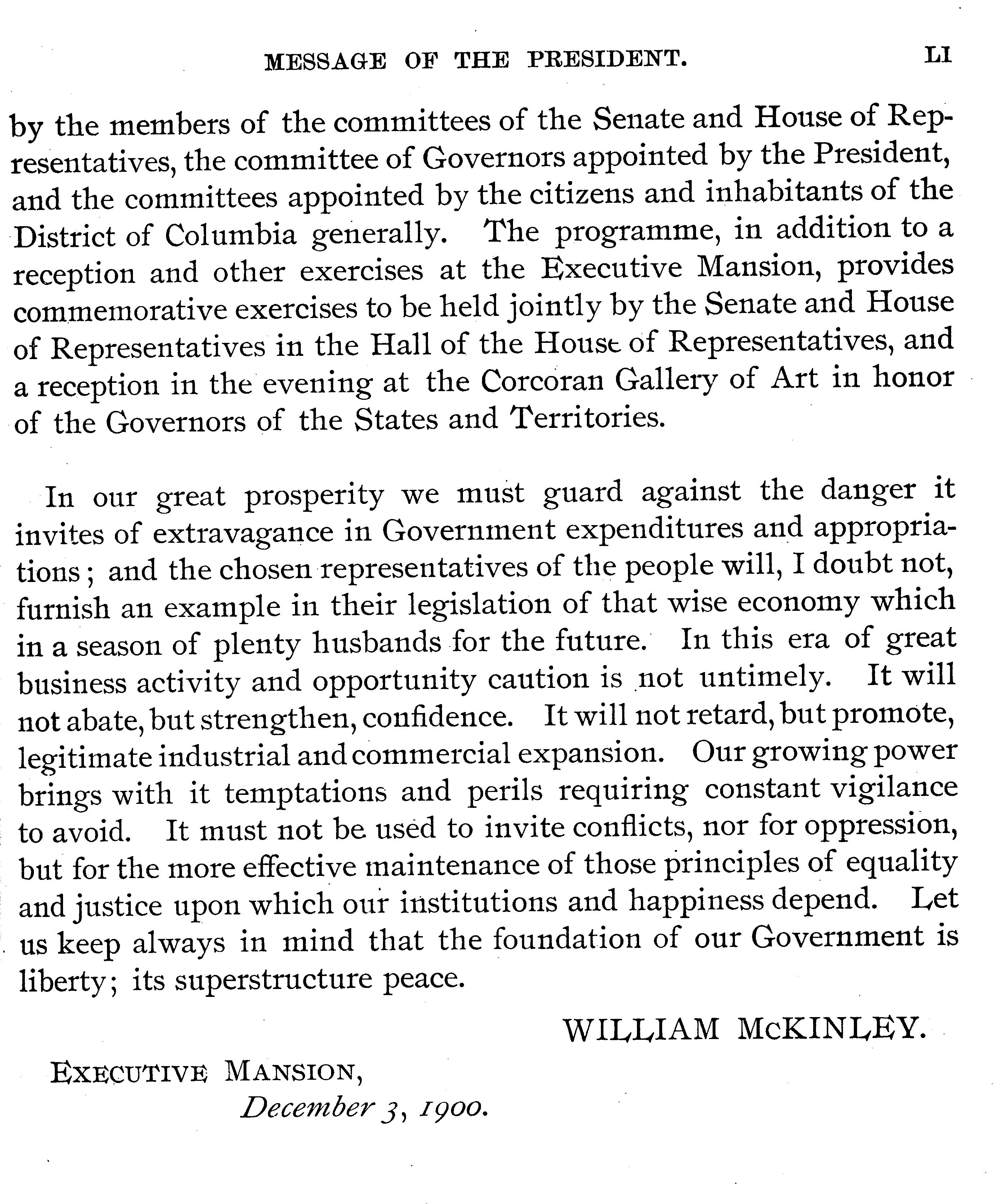 MESSAGE OF THE PRESIDENT. LI

by the members of the committees of the Senate and House of Representatives, the committee of Governors appointed by the President, and the committees appointed by the citizens and inhabitants of the District of Columbia generally. The programme, in addition to a reception and other exercises at the Executive Mansion, provides commemorative exercises to be held jointly by the Senate and House of Representatives in the Hall of the House of Representatives, and a reception in the evening at the Corcoran Gallery of Art in honor of the Governors of the States and Territories.

In our great prosperity we must guard against the danger it invites of extravagance in Government expenditures and appropriations; and the chosen representatives of the people will, I doubt not, furnish an example in their legislation of that wise economy which in a season of plenty husbands for the future. In this era of great business activity and opportunity caution is not untimely. It will not abate, but strengthen, confidence. It will not retard, but promote, legitimate industrial and commercial expansion. Our growing power brings with it temptations and perils requiring constant vigilance to avoid. It must not be used to invite conflicts, nor for oppression, but for the more effective maintenance of those principles of equality and justice upon which our institutions and happiness depend. Let us keep always in mind that the foundation of our Government is liberty; its superstructure peace.

WILLIAM McKINLEY.

EXECUTIVE MANSION,
December 3, 1900.